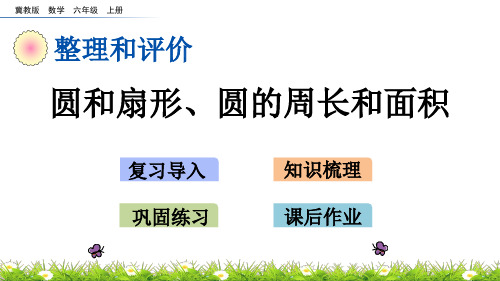 冀教版 数学 六年级 上册

整理和评价

圆和扇形、圆的周长和面积

复习导入

知识梳理

巩固练习

课后作业